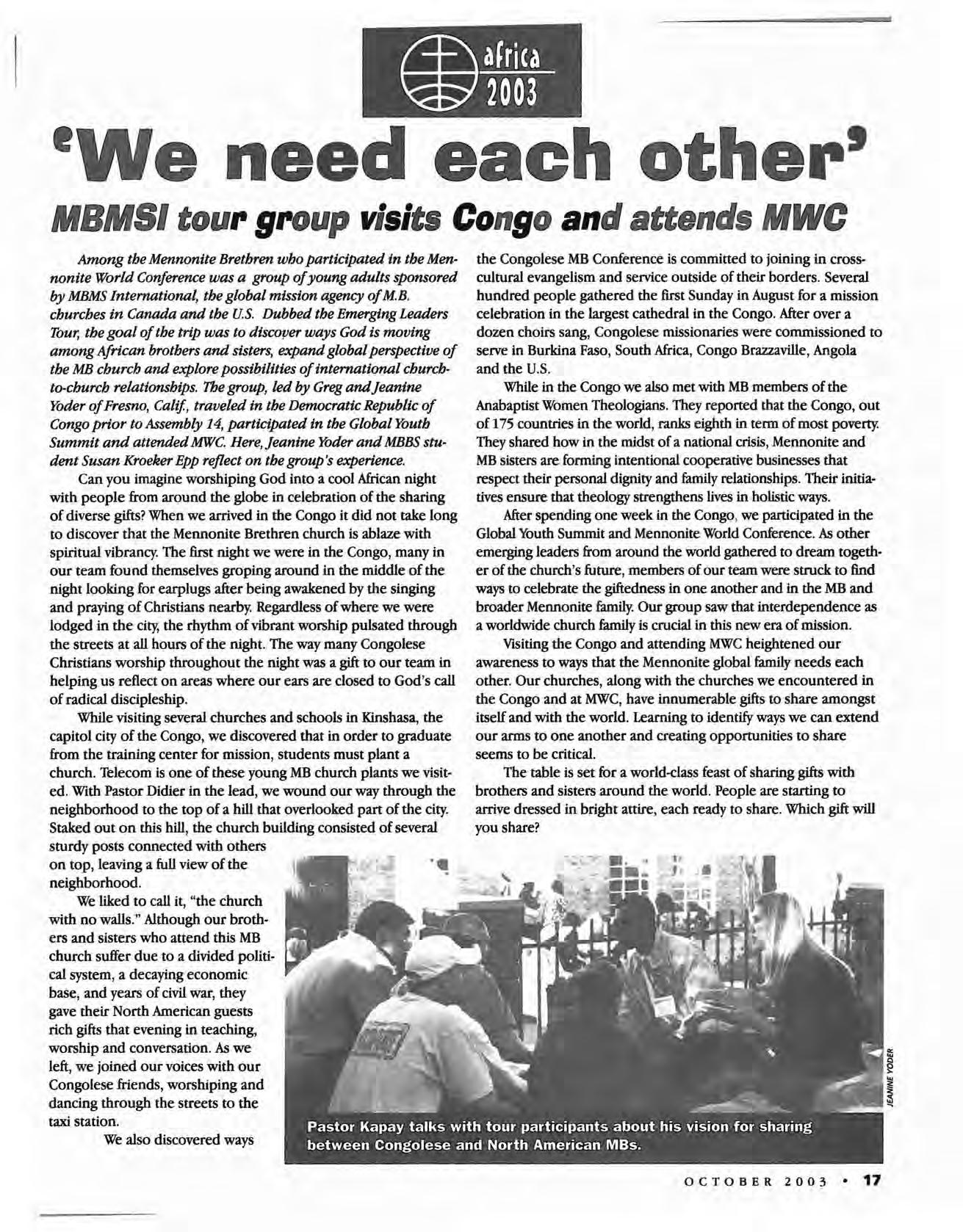 africa 2003

'We need each other'

MBMSI tour group visits Congo and attends MWC

Among the Mennonite Brethren who participated in the Mennonite World Conference was a group of young adults sponsored by MBMS International, the global mission agency of M.B. churches in Canada and the U.S. Dubbed the Emerging Leaders Tour, the goal of the trip was to discover ways God is moving among African brothers and sisters, expand global perspective of the MB church and explore possibilities of international church-to-church relationships. The group, led by Greg and Jeanine Yoder of Fresno, Calif., traveled in the Democratic Republic of Congo prior to Assembly 14, participated in the Global Youth Summit and attended MWC. Here, Jeanine Yoder and MBBS student Susan Kroeker Epp reflect on the group's experience.

Can you imagine worshiping God into a cool African night with people from around the globe in celebration of the sharing of diverse gifts? When we arrived in the Congo it did not take long to discover that the Mennonite Brethren church is ablaze with spiritual vibrancy. The first night we were in the Congo, many in our team found themselves groping around in the middle of the night looking for earplugs after being awakened by the singing and praying of Christians nearby. Regardless of where we were lodged in the city, the rhythm of vibrant worship pulsated through the streets at all hours of the night. The way many Congolese Christians worship throughout the night was a gift to our team in helping us reflect on areas where our ears are closed to God's call of radical discipleship.

While visiting several churches and schools in Kinshasa, the capitol city of the Congo, we discovered that in order to graduate from the training center for mission, students must plant a church. Telecom is one of these young MB church plants we visited. With Pastor Didier in the lead, we wound our way through the neighborhood to the top of a hill that overlooked part of the city. Staked out on this hill, the church building consisted of several sturdy posts connected with others on top, leaving a full view of the neighborhood.

We liked to call it, "the church with no walls." Although our brothers and sisters who attend this MB church suffer due to a divided political system, a decaying economic base, and years of civil war, they gave their North American guests rich gifts that evening in teaching, worship and conversation. As we left, we joined our voices with our Congolese friends, worshiping and dancing through the streets to the taxi station.

We also discovered ways the Congolese MB Conference is committed to joining in cross-cultural evangelism and service outside of their borders. Several hundred people gathered the first Sunday in August for a mission celebration in the largest cathedral in the Congo. After over a dozen choirs sang, Congolese missionaries were commissioned to serve in Burkina Faso, South Africa, Congo Brazzaville, Angola and the U.S.

While in the Congo we also met with MB members of the Anabaptist Women Theologians. They reported that the Congo, out of 175 countries in the world, ranks eighth in term of most poverty. They shared how in the midst of a national crisis, Mennonite and MB sisters are forming intentional cooperative businesses that respect their personal dignity and family relationships. Their initiatives ensure that theology strengthens lives in holistic ways.

After spending one week in the Congo, we participated in the Global Youth Summit and Mennonite World Conference. As other emerging leaders from around the world gathered to dream together of the church's future, members of our team were struck to find ways to celebrate the giftedness in one another and in the MB and broader Mennonite family. Our group saw that interdependence as a worldwide church family is crucial in this new era of mission.

Visiting the Congo and attending MWC heightened our awareness to ways that the Mennonite global family needs each other. Our churches, along with the churches we encountered in the Congo and at MWC, have innumerable gifts to share amongst itself and with the world. Learning to identify ways we can extend our arms to one another and creating opportunities to share seems to be critical.

The table is set for a world-class feast of sharing gifts with brothers and sisters around the world. People are starting to arrive dressed in bright attire, each ready to share. Which gift will you share?

JEANINE YODER

Pastor Kapay talks with tour participants about his vision for sharing between Congolese and North American MBs.

OCTOBER 2003 • 17